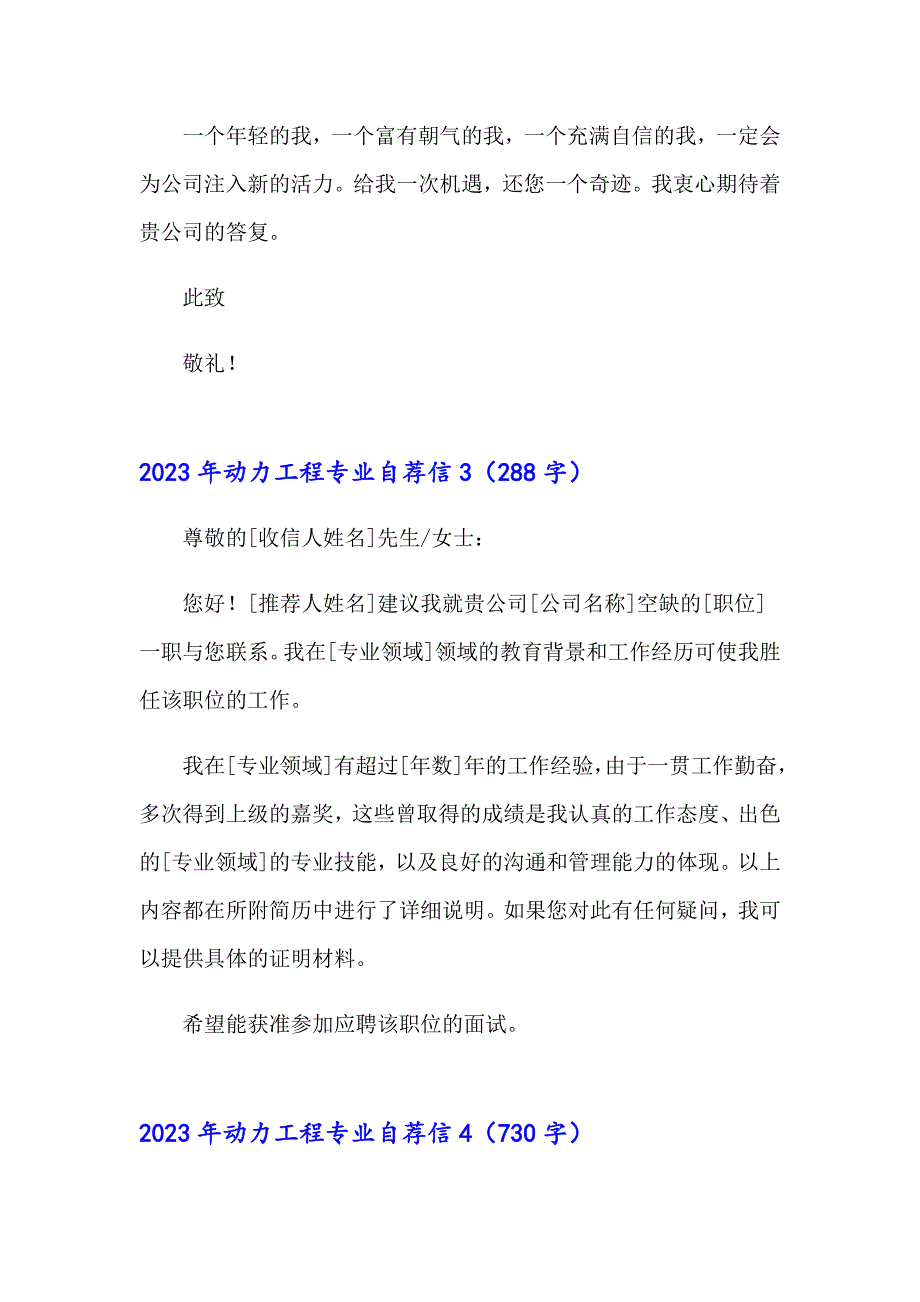 一个年轻的我，一个富有朝气的我，一个充满自信的我，一定会为公司注入新的活力。给我一次机遇，还您一个奇迹。我衷心期待着贵公司的答复。

此致

敬礼！

2023年动力工程专业自荐信3（288字）

尊敬的[收信人姓名]先生/女士：

您好！[推荐人姓名]建议我就贵公司[公司名称]空缺的[职位]一职与您联系。我在[专业领域]领域的教育背景和工作经历可使我胜任该职位的工作。

我在[专业领域]有超过[年数]年的工作经验，由于一贯工作勤奋，多次得到上级的嘉奖，这些曾取得的成绩是我认真的工作态度、出色的[专业领域]的专业技能，以及良好的沟通和管理能力的体现。以上内容都在所附简历中进行了详细说明。如果您对此有任何疑问，我可以提供具体的证明材料。

希望能获准参加应聘该职位的面试。

2023年动力工程专业自荐信4（730字）